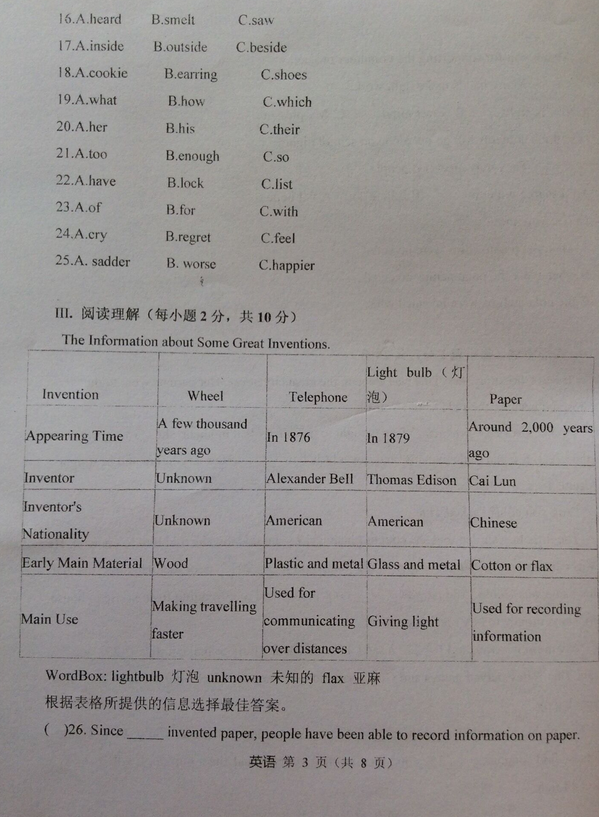 16.A.heard B.smelt C.saw
17.A.inside B.outside C.beside
18.A.cookie B.earring C.shoes
19.A.what B.how C.which
20.A.her B.his C.their
21.A.too B.enough C.so
22.A.have B.lock C.list
23.A.of B.for C.with
24.A.cry B.regret C.feel
25.A. sadder B. worse C.happier

III. 阅读理解（每小题 2 分，共 10 分）

The Information about Some Great Inventions.

| Invention | Wheel | Telephone | Light bulb（灯泡） | Paper |
|---|---|---|---|---|
| Appearing Time | A few thousand years ago | In 1876 | In 1879 | Around 2,000 years ago |
| Inventor | Unknown | Alexander Bell | Thomas Edison | Cai Lun |
| Inventor's Nationality | Unknown | American | American | Chinese |
| Early Main Material | Wood | Plastic and metal | Glass and metal | Cotton or flax |
| Main Use | Making travelling faster | Used for communicating over distances | Giving light | Used for recording information |

WordBox: lightbulb 灯泡 unknown 未知的 flax 亚麻

根据表格所提供的信息选择最佳答案。

( )26. Since _____ invented paper, people have been able to record information on paper.

英语 第 3 页（共 8 页）